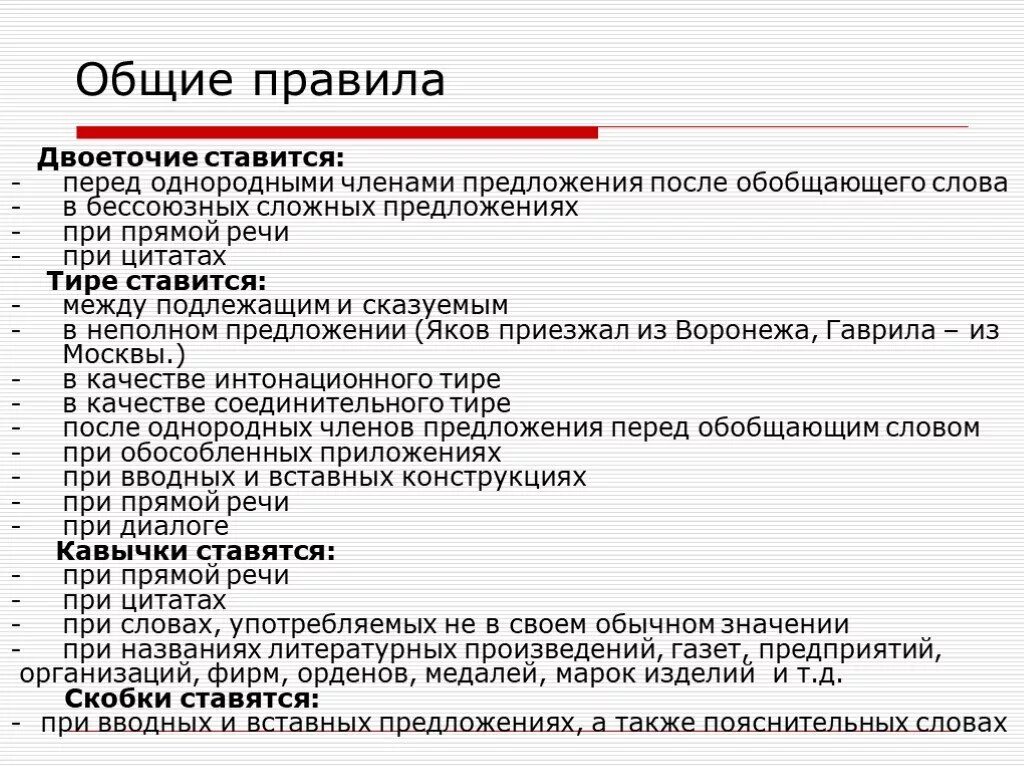 Общие правила

Двоеточие ставится:
- перед однородными членами предложения после обобщающего слова
- в бессоюзных сложных предложениях
- при прямой речи
- при цитатах

Тире ставится:
- между подлежащим и сказуемым
- в неполном предложении (Яков приезжал из Воронежа, Гаврила – из Москвы.)
- в качестве интонационного тире
- в качестве соединительного тире
- после однородных членов предложения перед обобщающим словом
- при обособленных приложениях
- при вводных и вставных конструкциях
- при прямой речи
- при диалоге

Кавычки ставятся:
- при прямой речи
- при цитатах
- при словах, употребляемых не в своем обычном значении
- при названиях литературных произведений, газет, предприятий, организаций, фирм, орденов, медалей, марок изделий и т.д.

Скобки ставятся:
- при вводных и вставных предложениях, а также пояснительных словах